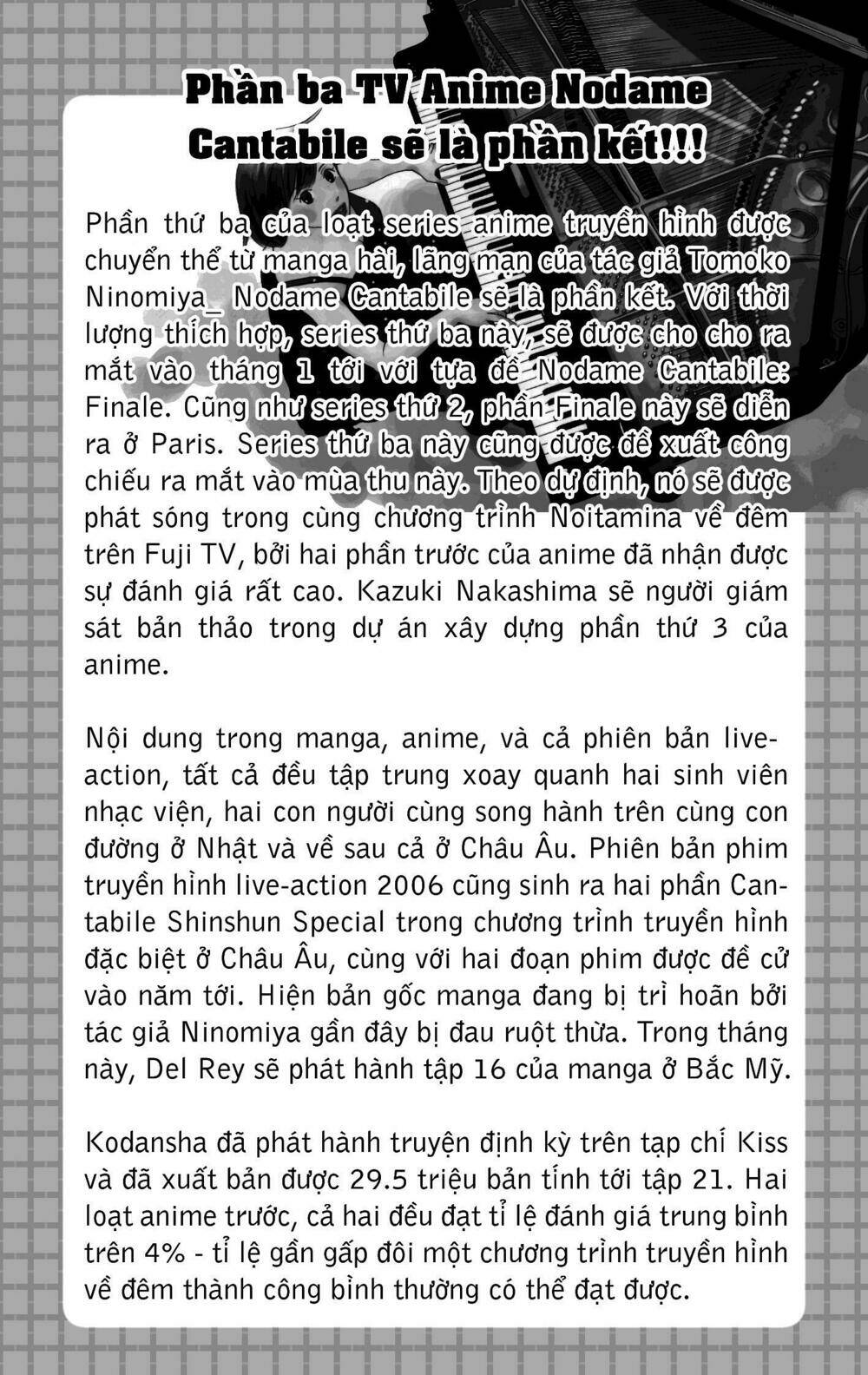 Phần ba TV Anime Nodame Cantabile sẽ là phần kết!!!

Phần thứ ba của loạt series anime truyền hình được chuyển thể từ manga hài, lãng mạn của tác giả Tomoko Ninomiya_ Nodame Cantabile sẽ là phần kết. Với thời lượng thích hợp, series thứ ba này, sẽ được cho cho ra mắt vào tháng 1 tới với tựa đề Nodame Cantabile: Finale. Cũng như series thứ 2, phần Finale này sẽ diễn ra ở Paris. Series thứ ba này cũng được đề xuất công chiếu ra mắt vào mùa thu này. Theo dự định, nó sẽ được phát sóng trong cùng chương trình Noitamina về đêm trên Fuji TV, bởi hai phần trước của anime đã nhận được sự đánh giá rất cao. Kazuki Nakashima sẽ người giám sát bản thảo trong dự án xây dựng phần thứ 3 của anime.

Nội dung trong manga, anime, và cả phiên bản live-action, tất cả đều tập trung xoay quanh hai sinh viên nhạc viện, hai con người cùng song hành trên cùng con đường ở Nhật và về sau cả ở Châu Âu. Phiên bản phim truyền hình live-action 2006 cũng sinh ra hai phần Cantabile Shinshun Special trong chương trình truyền hình đặc biệt ở Châu Âu, cùng với hai đoạn phim được đề cử vào năm tới. Hiện bản gốc manga đang bị trì hoãn bởi tác giả Ninomiya gần đây bị đau ruột thừa. Trong tháng này, Del Rey sẽ phát hành tập 16 của manga ở Bắc Mỹ.

Kodansha đã phát hành truyện định kỳ trên tạp chí Kiss và đã xuất bản được 29.5 triệu bản tính tới tập 21. Hai loạt anime trước, cả hai đều đạt tỉ lệ đánh giá trung bình trên 4% - tỉ lệ gần gấp đôi một chương trình truyền hình về đêm thành công bình thường có thể đạt được.